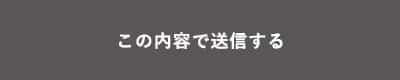 この内容で送信する